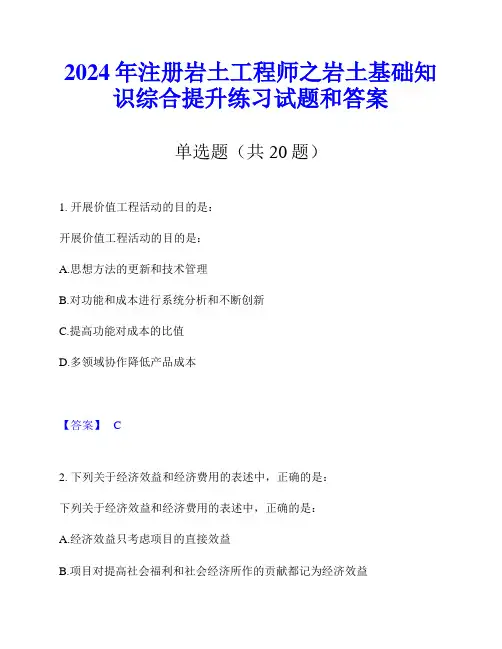 2024年注册岩土工程师之岩土基础知识综合提升练习试题和答案

单选题（共20题）

1. 开展价值工程活动的目的是：

开展价值工程活动的目的是：

A.思想方法的更新和技术管理

B.对功能和成本进行系统分析和不断创新

C.提高功能对成本的比值

D.多领域协作降低产品成本

【答案】 C

2. 下列关于经济效益和经济费用的表述中，正确的是：

下列关于经济效益和经济费用的表述中，正确的是：

A.经济效益只考虑项目的直接效益

B.项目对提高社会福利和社会经济所作的贡献都记为经济效益